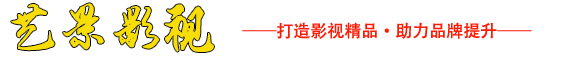 艺景影视

——打造影视精品·助力品牌提升——